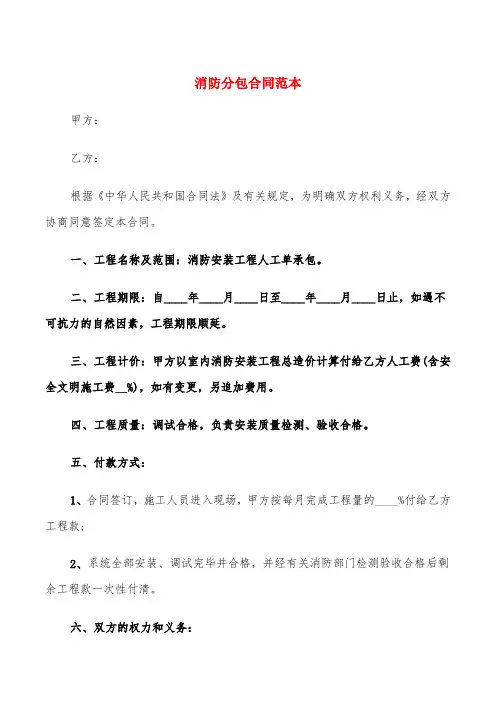 消防分包合同范本

甲方：

乙方：

根据《中华人民共和国合同法》及有关规定，为明确双方权利义务，经双方协商同意签定本合同。

一、工程名称及范围：消防安装工程人工单承包。

二、工程期限：自____年____月____日至____年____月____日止，如遇不可抗力的自然因素，工程期限顺延。

三、工程计价：甲方以室内消防安装工程总造价计算付给乙方人工费(含安全文明施工费__%)，如有变更，另追加费用。

四、工程质量：调试合格，负责安装质量检测、验收合格。

五、付款方式：

1、合同签订，施工人员进入现场，甲方按每月完成工程量的____%付给乙方工程款；

2、系统全部安装、调试完毕并合格，并经有关消防部门检测验收合格后剩余工程款一次性付清。

六、双方的权力和义务：